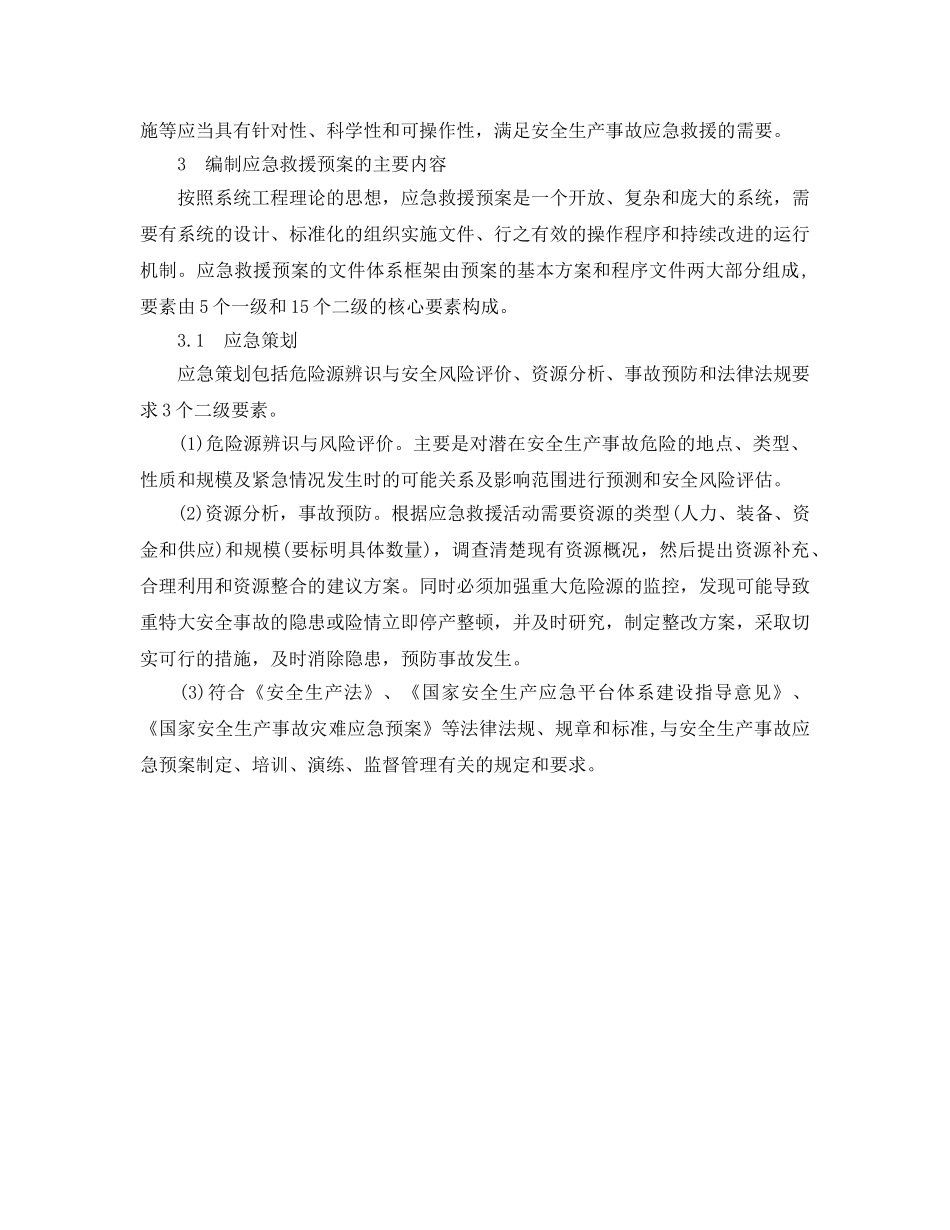 施等应当具有针对性、科学性和可操作性，满足安全生产事故应急救援的需要。

3　编制应急救援预案的主要内容

按照系统工程理论的思想，应急救援预案是一个开放、复杂和庞大的系统，需要有系统的设计、标准化的组织实施文件、行之有效的操作程序和持续改进的运行机制。应急救援预案的文件体系框架由预案的基本方案和程序文件两大部分组成，要素由5个一级和15个二级的核心要素构成。

3.1　应急策划

应急策划包括危险源辨识与安全风险评价、资源分析、事故预防和法律法规要求3个二级要素。

(1)危险源辨识与风险评价。主要是对潜在安全生产事故危险的地点、类型、性质和规模及紧急情况发生时的可能关系及影响范围进行预测和安全风险评估。

(2)资源分析，事故预防。根据应急救援活动需要资源的类型(人力、装备、资金和供应)和规模(要标明具体数量)，调查清楚现有资源概况，然后提出资源补充、合理利用和资源整合的建议方案。同时必须加强重大危险源的监控，发现可能导致重特大安全事故的隐患或险情立即停产整顿，并及时研究，制定整改方案，采取切实可行的措施，及时消除隐患，预防事故发生。

(3)符合《安全生产法》、《国家安全生产应急平台体系建设指导意见》、《国家安全生产事故灾难应急预案》等法律法规、规章和标准,与安全生产事故应急预案制定、培训、演练、监督管理有关的规定和要求。